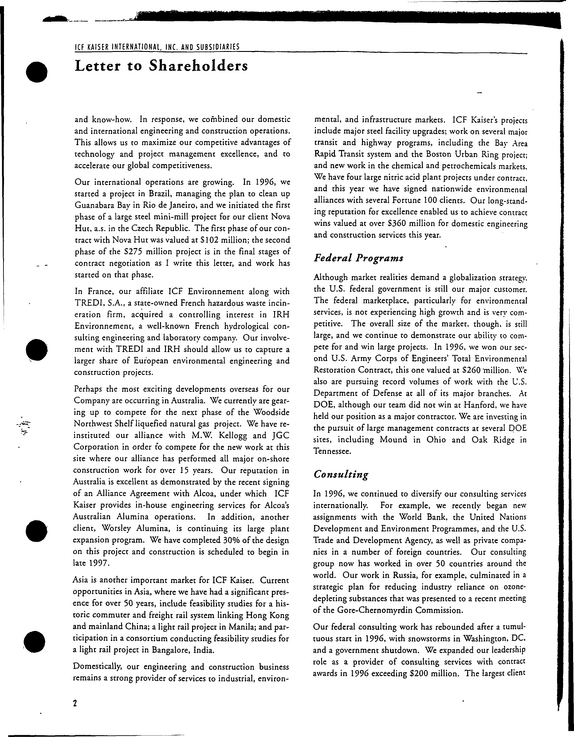 ICF KAISER INTERNATIONAL, INC. AND SUBSIDIARIES

Letter to Shareholders

and know-how. In response, we combined our domestic and international engineering and construction operations. This allows us to maximize our competitive advantages of technology and project management excellence, and to accelerate our global competitiveness.

Our international operations are growing. In 1996, we started a project in Brazil, managing the plan to clean up Guanabara Bay in Rio de Janeiro, and we initiated the first phase of a large steel mini-mill project for our client Nova Hut, a.s. in the Czech Republic. The first phase of our contract with Nova Hut was valued at $102 million; the second phase of the $275 million project is in the final stages of contract negotiation as I write this letter, and work has started on that phase.

In France, our affiliate ICF Environnement along with TREDI, S.A., a state-owned French hazardous waste incineration firm, acquired a controlling interest in IRH Environnement, a well-known French hydrological consulting engineering and laboratory company. Our involvement with TREDI and IRH should allow us to capture a larger share of European environmental engineering and construction projects.

Perhaps the most exciting developments overseas for our Company are occurring in Australia. We currently are gearing up to compete for the next phase of the Woodside Northwest Shelf liquefied natural gas project. We have reinstituted our alliance with M.W. Kellogg and JGC Corporation in order to compete for the new work at this site where our alliance has performed all major on-shore construction work for over 15 years. Our reputation in Australia is excellent as demonstrated by the recent signing of an Alliance Agreement with Alcoa, under which ICF Kaiser provides in-house engineering services for Alcoa's Australian Alumina operations. In addition, another client, Worsley Alumina, is continuing its large plant expansion program. We have completed 30% of the design on this project and construction is scheduled to begin in late 1997.

Asia is another important market for ICF Kaiser. Current opportunities in Asia, where we have had a significant presence for over 50 years, include feasibility studies for a historic commuter and freight rail system linking Hong Kong and mainland China; a light rail project in Manila; and participation in a consortium conducting feasibility studies for a light rail project in Bangalore, India.

Domestically, our engineering and construction business remains a strong provider of services to industrial, environmental, and infrastructure markets. ICF Kaiser's projects include major steel facility upgrades; work on several major transit and highway programs, including the Bay Area Rapid Transit system and the Boston Urban Ring project; and new work in the chemical and petrochemicals markets. We have four large nitric acid plant projects under contract, and this year we have signed nationwide environmental alliances with several Fortune 100 clients. Our long-standing reputation for excellence enabled us to achieve contract wins valued at over $360 million for domestic engineering and construction services this year.

Federal Programs

Although market realities demand a globalization strategy, the U.S. federal government is still our major customer. The federal marketplace, particularly for environmental services, is not experiencing high growth and is very competitive. The overall size of the market, though, is still large, and we continue to demonstrate our ability to compete for and win large projects. In 1996, we won our second U.S. Army Corps of Engineers' Total Environmental Restoration Contract, this one valued at $260 million. We also are pursuing record volumes of work with the U.S. Department of Defense at all of its major branches. At DOE, although our team did not win at Hanford, we have held our position as a major contractor. We are investing in the pursuit of large management contracts at several DOE sites, including Mound in Ohio and Oak Ridge in Tennessee.

Consulting

In 1996, we continued to diversify our consulting services internationally. For example, we recently began new assignments with the World Bank, the United Nations Development and Environment Programmes, and the U.S. Trade and Development Agency, as well as private companies in a number of foreign countries. Our consulting group now has worked in over 50 countries around the world. Our work in Russia, for example, culminated in a strategic plan for reducing industry reliance on ozone-depleting substances that was presented to a recent meeting of the Gore-Chernomyrdin Commission.

Our federal consulting work has rebounded after a tumultuous start in 1996, with snowstorms in Washington, DC, and a government shutdown. We expanded our leadership role as a provider of consulting services with contract awards in 1996 exceeding $200 million. The largest client

2